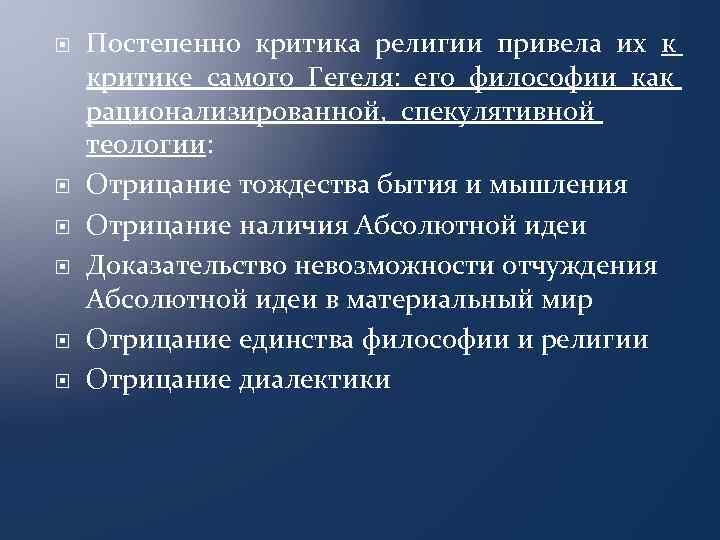 Постепенно критика религии привела их к критике самого Гегеля: его философии как рационализированной, спекулятивной теологии:

Отрицание тождества бытия и мышления

Отрицание наличия Абсолютной идеи

Доказательство невозможности отчуждения Абсолютной идеи в материальный мир

Отрицание единства философии и религии

Отрицание диалектики